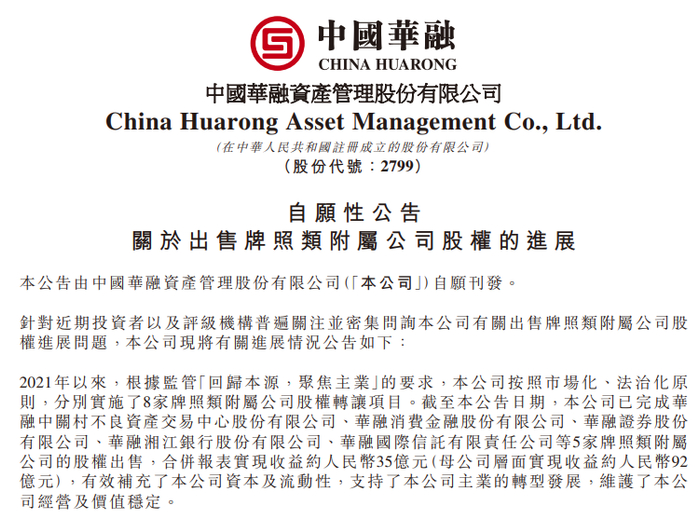 中國華融
CHINA HUARONG

中國華融資產管理股份有限公司
China Huarong Asset Management Co., Ltd.
(在中華人民共和國註冊成立的股份有限公司)
(股份代號:2799)

自願性公告
關於出售牌照類附屬公司股權的進展

本公告由中國華融資產管理股份有限公司(「本公司」)自願刊發。

針對近期投資者以及評級機構普遍關注並密集問詢本公司有關出售牌照類附屬公司股權進展問題,本公司現將有關進展情況公告如下:

2021年以來,根據監管「回歸本源,聚焦主業」的要求,本公司按照市場化、法治化原則,分別實施了8家牌照類附屬公司股權轉讓項目。截至本公告日期,本公司已完成華融中關村不良資產交易中心股份有限公司、華融消費金融股份有限公司、華融證券股份有限公司、華融湘江銀行股份有限公司、華融國際信託有限責任公司等5家牌照類附屬公司的股權出售,合併報表實現收益約人民幣35億元(母公司層面實現收益約人民幣92億元),有效補充了本公司資本及流動性,支持了本公司主業的轉型發展,維護了本公司經營及價值穩定。